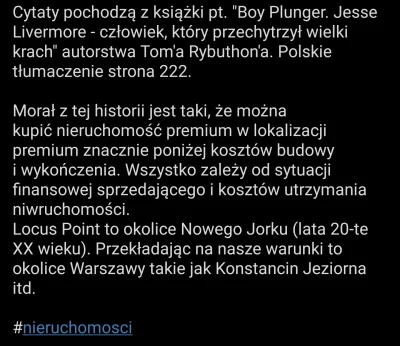 Cytaty pochodzą z książki pt. "Boy Plunger. Jesse Livermore - człowiek, który przechytrzył wielki krach" autorstwa Tom'a Rybuthon'a. Polskie tłumaczenie strona 222.

Morał z tej historii jest taki, że można kupić nieruchomość premium w lokalizacji premium znacznie poniżej kosztów budowy i wykończenia. Wszystko zależy od sytuacji finansowej sprzedającego i kosztów utrzymania niwruchomości.
Locus Point to okolice Nowego Jorku (lata 20-te XX wieku). Przekładając na nasze warunki to okolice Warszawy takie jak Konstancin Jeziorna itd.

#nieruchomosci